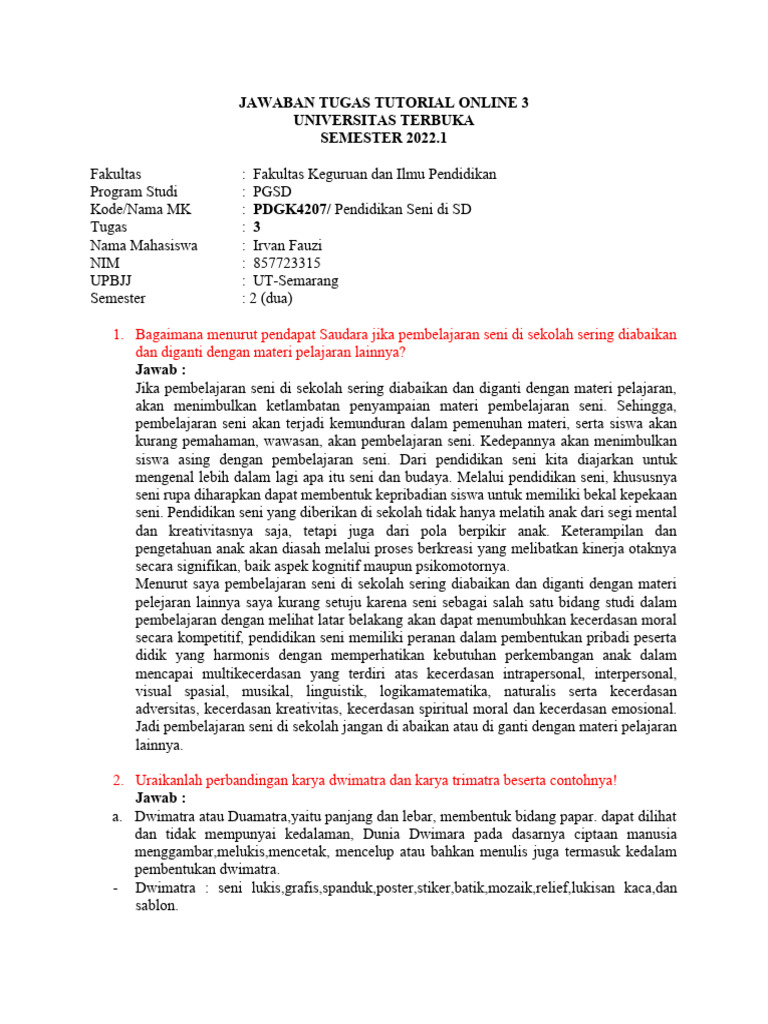 JAWABAN TUGAS TUTORIAL ONLINE 3
UNIVERSITAS TERBUKA
SEMESTER 2022.1

Fakultas : Fakultas Keguruan dan Ilmu Pendidikan
Program Studi : PGSD
Kode/Nama MK : PDGK4207/ Pendidikan Seni di SD
Tugas : 3
Nama Mahasiswa : Irvan Fauzi
NIM : 857723315
UPBJJ : UT-Semarang
Semester : 2 (dua)

1. Bagaimana menurut pendapat Saudara jika pembelajaran seni di sekolah sering diabaikan dan diganti dengan materi pelajaran lainnya?
Jawab :
Jika pembelajaran seni di sekolah sering diabaikan dan diganti dengan materi pelajaran, akan menimbulkan ketlambatan penyampaian materi pembelajaran seni. Sehingga, pembelajaran seni akan terjadi kemunduran dalam pemenuhan materi, serta siswa akan kurang pemahaman, wawasan, akan pembelajaran seni. Kedepannya akan menimbulkan siswa asing dengan pembelajaran seni. Dari pendidikan seni kita diajarkan untuk mengenal lebih dalam lagi apa itu seni dan budaya. Melalui pendidikan seni, khususnya seni rupa diharapkan dapat membentuk kepribadian siswa untuk memiliki bekal kepekaan seni. Pendidikan seni yang diberikan di sekolah tidak hanya melatih anak dari segi mental dan kreativitasnya saja, tetapi juga dari pola berpikir anak. Keterampilan dan pengetahuan anak akan diasah melalui proses berkreasi yang melibatkan kinerja otaknya secara signifikan, baik aspek kognitif maupun psikomotornya.
Menurut saya pembelajaran seni di sekolah sering diabaikan dan diganti dengan materi pelejaran lainnya saya kurang setuju karena seni sebagai salah satu bidang studi dalam pembelajaran dengan melihat latar belakang akan dapat menumbuhkan kecerdasan moral secara kompetitif, pendidikan seni memiliki peranan dalam pembentukan pribadi peserta didik yang harmonis dengan memperhatikan kebutuhan perkembangan anak dalam mencapai multikecerdasan yang terdiri atas kecerdasan intrapersonal, interpersonal, visual spasial, musikal, linguistik, logikamatematika, naturalis serta kecerdasan adversitas, kecerdasan kreativitas, kecerdasan spiritual moral dan kecerdasan emosional. Jadi pembelajaran seni di sekolah jangan di abaikan atau di ganti dengan materi pelajaran lainnya.

2. Uraikanlah perbandingan karya dwimatra dan karya trimatra beserta contohnya!
Jawab :
a. Dwimatra atau Duamatra,yaitu panjang dan lebar, membentuk bidang papar. dapat dilihat dan tidak mempunyai kedalaman, Dunia Dwimara pada dasarnya ciptaan manusia menggambar,melukis,mencetak, mencelup atau bahkan menulis juga termasuk kedalam pembentukan dwimatra.
- Dwimatra : seni lukis,grafis,spanduk,poster,stiker,batik,mozaik,relief,lukisan kaca,dan sablon.